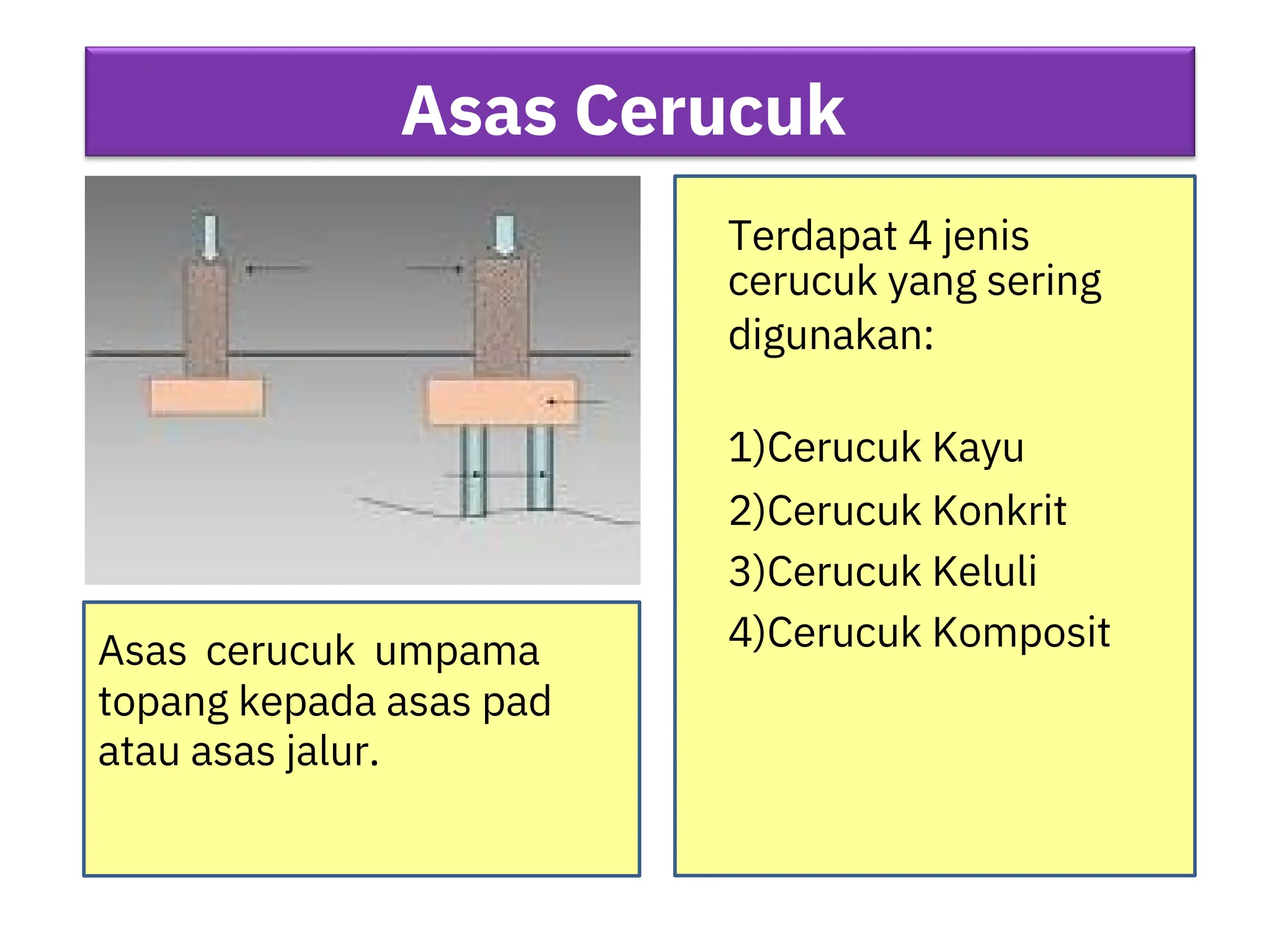 Asas Cerucuk

Asas cerucuk umpama topang kepada asas pad atau asas jalur.

Terdapat 4 jenis cerucuk yang sering digunakan:

1)Cerucuk Kayu
2)Cerucuk Konkrit
3)Cerucuk Keluli
4)Cerucuk Komposit